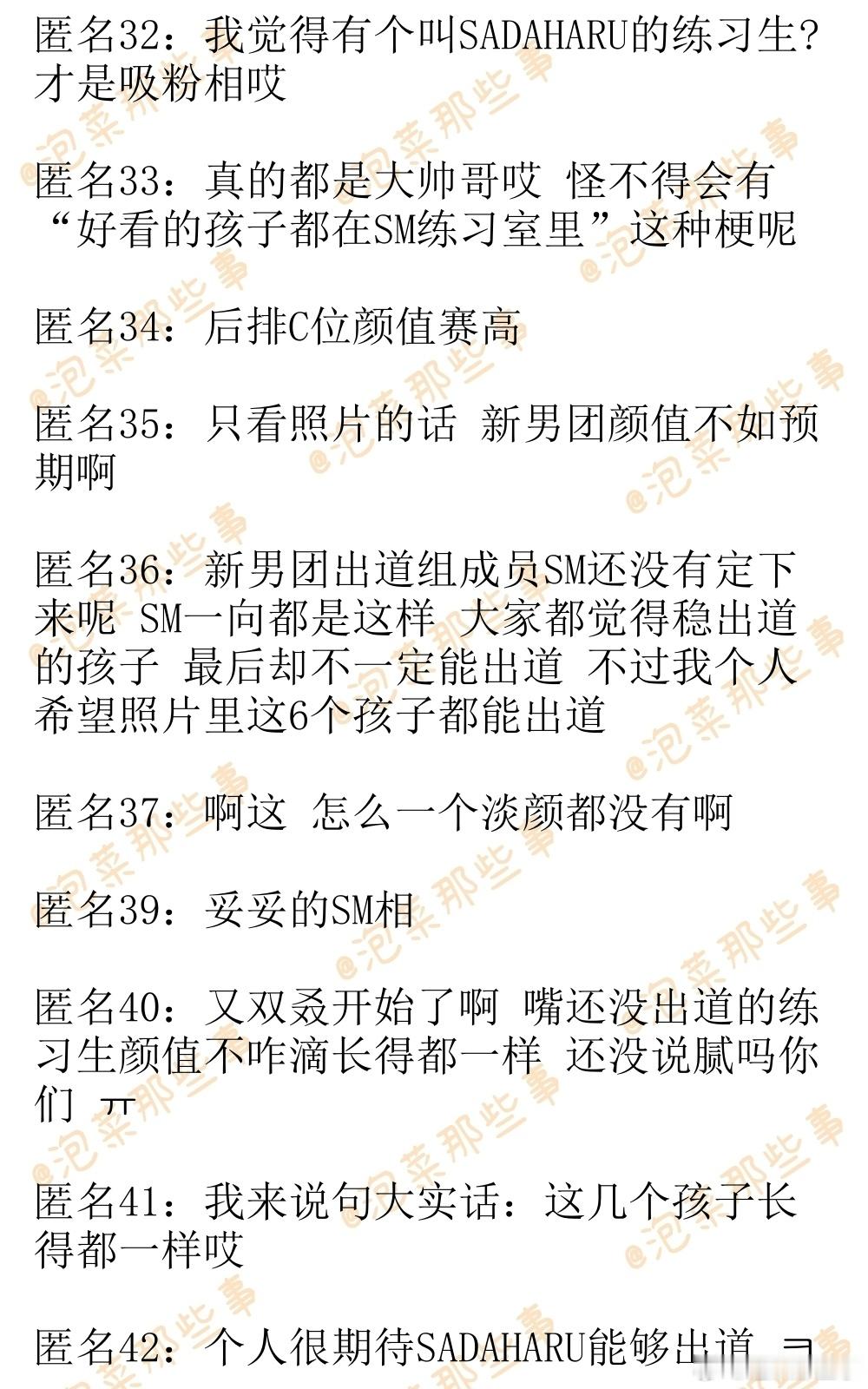 匿名32：我觉得有个叫SADAHARU的练习生?才是吸粉相哎

匿名33：真的都是大帅哥哎 怪不得会有“好看的孩子都在SM练习室里”这种梗呢

匿名34：后排C位颜值赛高

匿名35：只看照片的话 新男团颜值不如预期啊

匿名36：新男团出道组成员SM还没有定下来呢 SM一向都是这样 大家都觉得稳出道的孩子 最后却不一定能出道 不过我个人希望照片里这6个孩子都能出道

匿名37：啊这 怎么一个淡颜都没有啊

匿名39：妥妥的SM相

匿名40：又双叒开始了啊 嘴还没出道的练习生颜值不咋滴长得都一样 还没说腻吗你们 ㅠ

匿名41：我来说句大实话：这几个孩子长得都一样哎

匿名42：个人很期待SADAHARU能够出道 ㅋ

@泡菜那些事